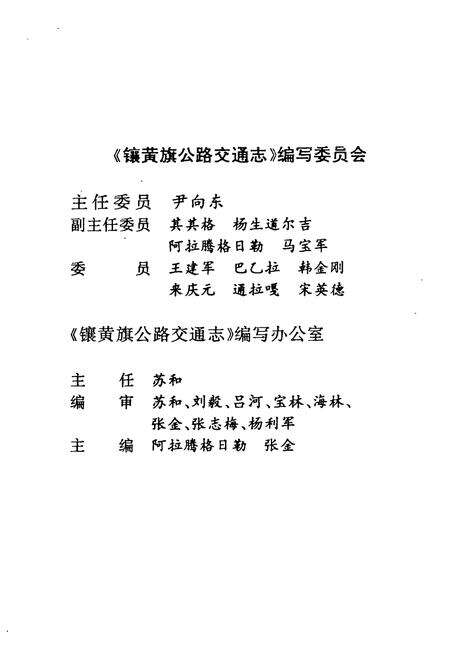 《镶黄旗公路交通志》编写委员会

主任委员　尹向东
副主任委员　其其格　杨生道尔吉
阿拉腾格日勒　马宝军
委　　员　王建军　巴乙拉　韩金刚
来庆元　通拉嘎　宋英德

《镶黄旗公路交通志》编写办公室

主　任　苏和
编　审　苏和、刘毅、吕河、宝林、海林、张金、张志梅、杨利军
主　编　阿拉腾格日勒　张金